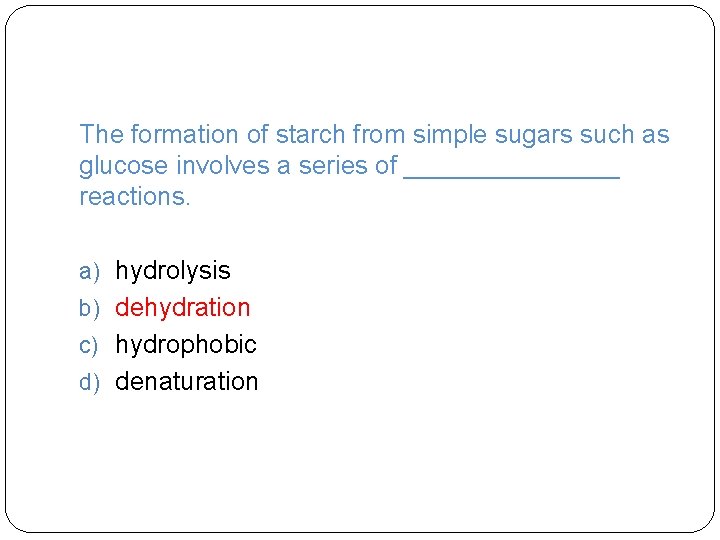 The formation of starch from simple sugars such as glucose involves a series of ____ reactions.

a) hydrolysis
b) dehydration
c) hydrophobic
d) denaturation